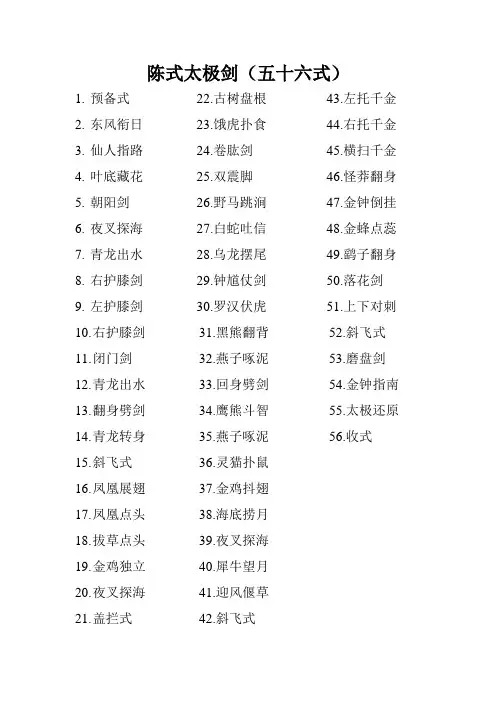 陈式太极剑（五十六式）

1. 预备式
2. 东风衔日
3. 仙人指路
4. 叶底藏花
5. 朝阳剑
6. 夜叉探海
7. 青龙出水
8. 右护膝剑
9. 左护膝剑
10.右护膝剑
11.闭门剑
12.青龙出水
13.翻身劈剑
14.青龙转身
15.斜飞式
16.凤凰展翅
17.凤凰点头
18.拔草点头
19.金鸡独立
20.夜叉探海
21.盖拦式

22.古树盘根
23.饿虎扑食
24.卷肱剑
25.双震脚
26.野马跳涧
27.白蛇吐信
28.乌龙摆尾
29.钟馗仗剑
30.罗汉伏虎
31.黑熊翻背
32.燕子啄泥
33.回身劈剑
34.鹰熊斗智
35.燕子啄泥
36.灵猫扑鼠
37.金鸡抖翅
38.海底捞月
39.夜叉探海
40.犀牛望月
41.迎风偃草
42.斜飞式

43.左托千金
44.右托千金
45.横扫千金
46.怪莽翻身
47.金钟倒挂
48.金蜂点蕊
49.鹞子翻身
50.落花剑
51.上下对刺
52.斜飞式
53.磨盘剑
54.金钟指南
55.太极还原
56.收式